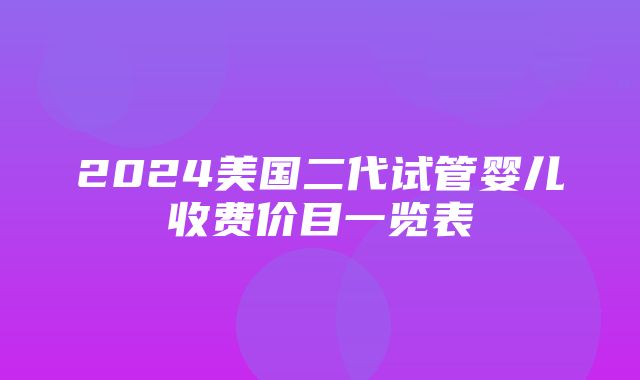 2024美国二代试管婴儿收费价目一览表